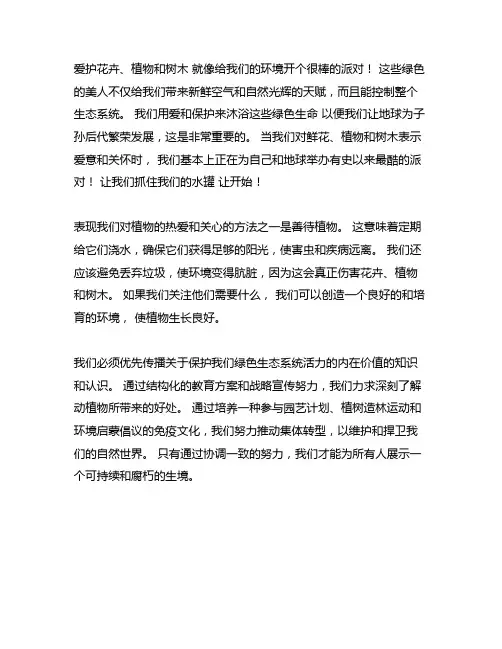 爱护花卉、植物和树木 就像给我们的环境开个很棒的派对！ 这些绿色的美人不仅给我们带来新鲜空气和自然光辉的天赋，而且能控制整个生态系统。 我们用爱和保护来沐浴这些绿色生命 以便我们让地球为子孙后代繁荣发展，这是非常重要的。 当我们对鲜花、植物和树木表示爱意和关怀时， 我们基本上正在为自己和地球举办有史以来最酷的派对！ 让我们抓住我们的水罐 让开始！

表现我们对植物的热爱和关心的方法之一是善待植物。 这意味着定期给它们浇水，确保它们获得足够的阳光，使害虫和疾病远离。 我们还应该避免丢弃垃圾，使环境变得肮脏，因为这会真正伤害花卉、植物和树木。 如果我们关注他们需要什么， 我们可以创造一个良好的和培育的环境， 使植物生长良好。

我们必须优先传播关于保护我们绿色生态系统活力的内在价值的知识和认识。 通过结构化的教育方案和战略宣传努力，我们力求深刻了解动植物所带来的好处。 通过培养一种参与园艺计划、植树造林运动和环境启蒙倡议的免疫文化，我们努力推动集体转型，以维护和捍卫我们的自然世界。 只有通过协调一致的努力，我们才能为所有人展示一个可持续和腐朽的生境。